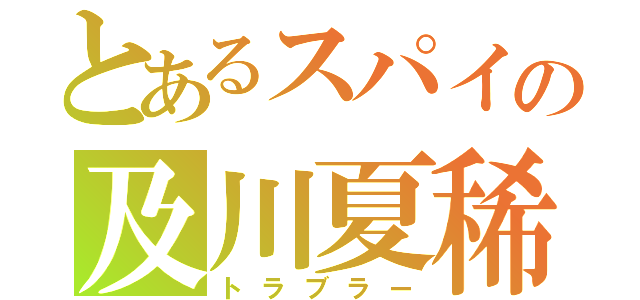 とあるスパイの
及川夏稀
トラブラー